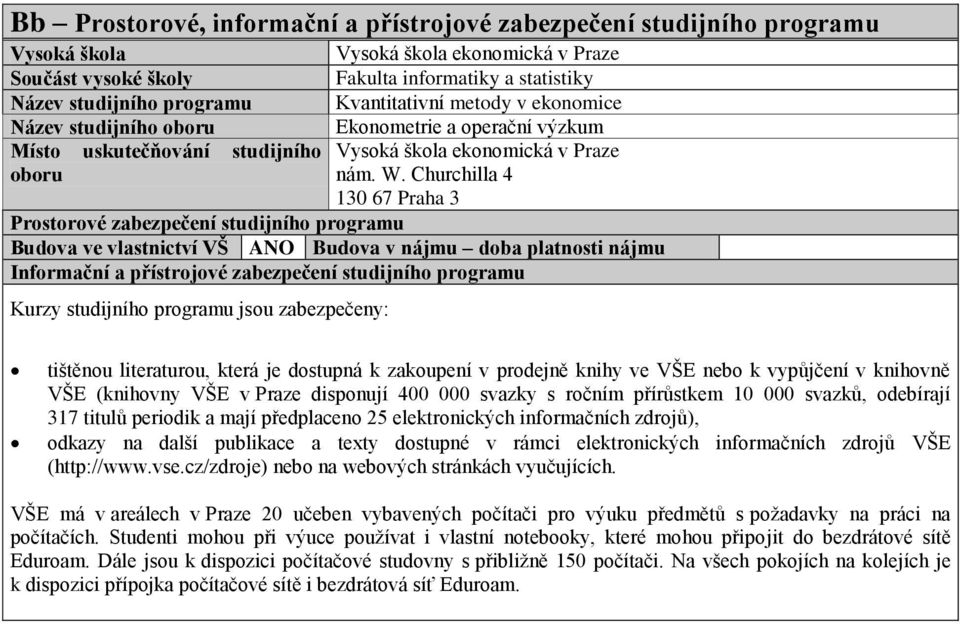 Bb – Prostorové, informační a přístrojové zabezpečení studijního programu

| Vysoká škola | Vysoká škola ekonomická v Praze |
|---|---|
| Součást vysoké školy | Fakulta informatiky a statistiky |
| Název studijního programu | Kvantitativní metody v ekonomice |
| Název studijního oboru | Ekonometrie a operační výzkum |
| Místo uskutečňování studijního oboru | Vysoká škola ekonomická v Praze nám. W. Churchilla 4 130 67 Praha 3 |

Prostorové zabezpečení studijního programu

| Budova ve vlastnictví VŠ | ANO | Budova v nájmu – doba platnosti nájmu | |
|---|---|---|---|

Informační a přístrojové zabezpečení studijního programu

Kurzy studijního programu jsou zabezpečeny:

• tištěnou literaturou, která je dostupná k zakoupení v prodejně knihy ve VŠE nebo k vypůjčení v knihovně VŠE (knihovny VŠE v Praze disponují 400 000 svazky s ročním přírůstkem 10 000 svazků, odebírají 317 titulů periodik a mají předplaceno 25 elektronických informačních zdrojů),
• odkazy na další publikace a texty dostupné v rámci elektronických informačních zdrojů VŠE (http://www.vse.cz/zdroje) nebo na webových stránkách vyučujících.

VŠE má v areálech v Praze 20 učeben vybavených počítači pro výuku předmětů s požadavky na práci na počítačích. Studenti mohou při výuce používat i vlastní notebooky, které mohou připojit do bezdrátové sítě Eduroam. Dále jsou k dispozici počítačové studovny s přibližně 150 počítači. Na všech pokojích na kolejích je k dispozici přípojka počítačové sítě i bezdrátová síť Eduroam.